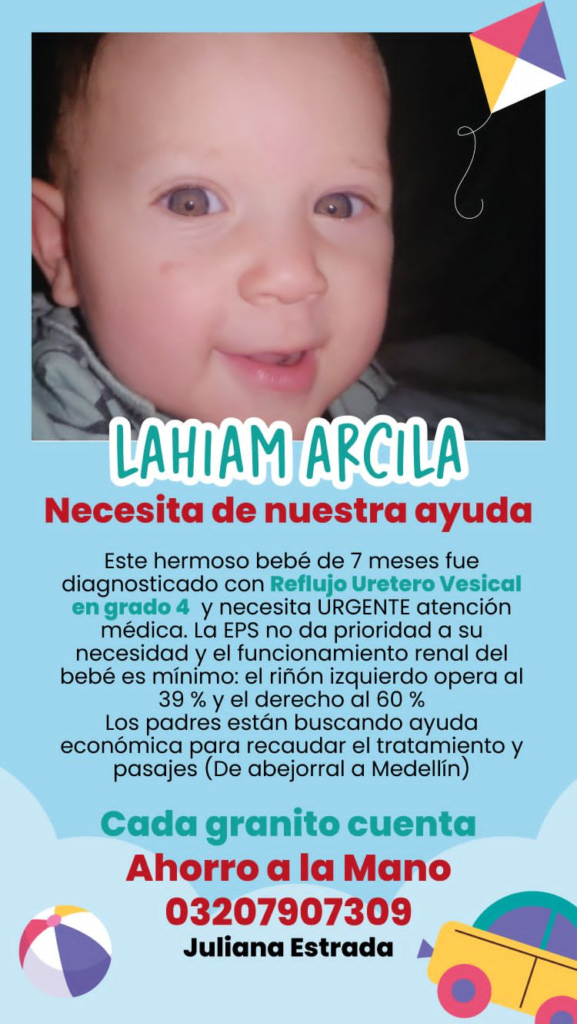 LAHIAM ARCILA

Necesita de nuestra ayuda

Este hermoso bebé de 7 meses fue diagnosticado con Reflujo Uretero Vesical en grado 4 y necesita URGENTE atención médica. La EPS no da prioridad a su necesidad y el funcionamiento renal del bebé es mínimo: el riñón izquierdo opera al 39 % y el derecho al 60 %
Los padres están buscando ayuda económica para recaudar el tratamiento y pasajes (De abejorral a Medellín)

Cada granito cuenta
Ahorro a la Mano
03207907309
Juliana Estrada